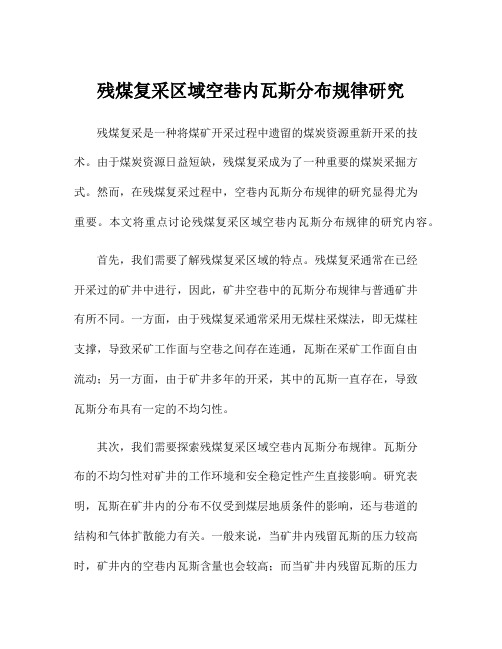 残煤复采区域空巷内瓦斯分布规律研究

残煤复采是一种将煤矿开采过程中遗留的煤炭资源重新开采的技术。由于煤炭资源日益短缺，残煤复采成为了一种重要的煤炭采掘方式。然而，在残煤复采过程中，空巷内瓦斯分布规律的研究显得尤为重要。本文将重点讨论残煤复采区域空巷内瓦斯分布规律的研究内容。

首先，我们需要了解残煤复采区域的特点。残煤复采通常在已经开采过的矿井中进行，因此，矿井空巷中的瓦斯分布规律与普通矿井有所不同。一方面，由于残煤复采通常采用无煤柱采煤法，即无煤柱支撑，导致采矿工作面与空巷之间存在连通，瓦斯在采矿工作面自由流动；另一方面，由于矿井多年的开采，其中的瓦斯一直存在，导致瓦斯分布具有一定的不均匀性。

其次，我们需要探索残煤复采区域空巷内瓦斯分布规律。瓦斯分布的不均匀性对矿井的工作环境和安全稳定性产生直接影响。研究表明，瓦斯在矿井内的分布不仅受到煤层地质条件的影响，还与巷道的结构和气体扩散能力有关。一般来说，当矿井内残留瓦斯的压力较高时，矿井内的空巷内瓦斯含量也会较高；而当矿井内残留瓦斯的压力